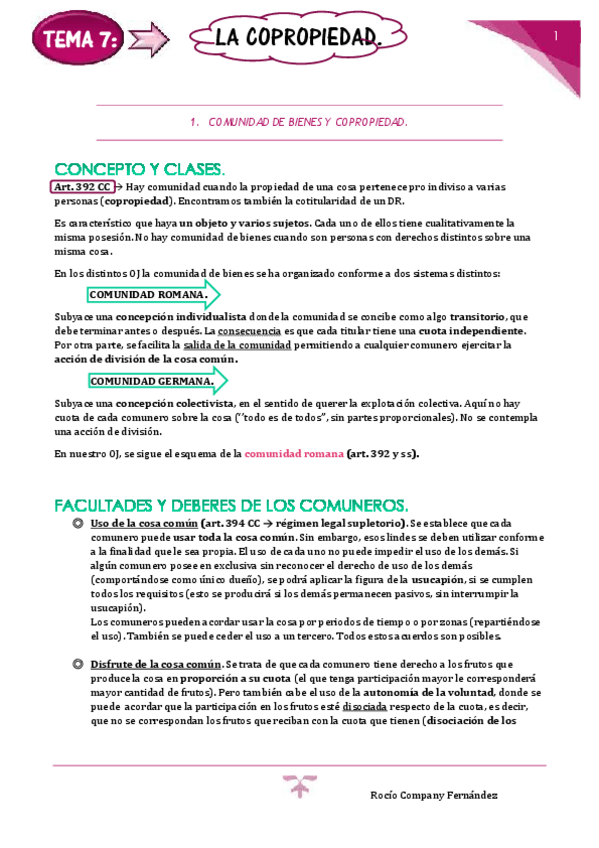 TEMA 7: LA COPROPIEDAD.

1

1. COMUNIDAD DE BIENES Y COPROPIEDAD.

CONCEPTO Y CLASES.

Art. 392 CC → Hay comunidad cuando la propiedad de una cosa pertenece pro indiviso a varias personas (copropiedad). Encontramos también la cotitularidad de un DR.

Es característico que haya un objeto y varios sujetos. Cada uno de ellos tiene cualitativamente la misma posesión. No hay comunidad de bienes cuando son personas con derechos distintos sobre una misma cosa.

En los distintos OJ la comunidad de bienes se ha organizado conforme a dos sistemas distintos:

COMUNIDAD ROMANA.

Subyace una concepción individualista donde la comunidad se concibe como algo transitorio, que debe terminar antes o después. La consecuencia es que cada titular tiene una cuota independiente. Por otra parte, se facilita la salida de la comunidad permitiendo a cualquier comunero ejercitar la acción de división de la cosa común.

COMUNIDAD GERMANA.

Subyace una concepción colectivista, en el sentido de querer la explotación colectiva. Aquí no hay cuota de cada comunero sobre la cosa ("todo es de todos", sin partes proporcionales). No se contempla una acción de división.

En nuestro OJ, se sigue el esquema de la comunidad romana (art. 392 y ss).

FACULTADES Y DEBERES DE LOS COMUNEROS.

Uso de la cosa común (art. 394 CC → régimen legal supletorio). Se establece que cada comunero puede usar toda la cosa común. Sin embargo, esos lindes se deben utilizar conforme a la finalidad que le sea propia. El uso de cada uno no puede impedir el uso de los demás. Si algún comunero posee en exclusiva sin reconocer el derecho de uso de los demás (comportándose como único dueño), se podrá aplicar la figura de la usucapión, si se cumplen todos los requisitos (esto se producirá si los demás permanecen pasivos, sin interrumpir la usucapión).
Los comuneros pueden acordar usar la cosa por periodos de tiempo o por zonas (repartiéndose el uso). También se puede ceder el uso a un tercero. Todos estos acuerdos son posibles.

Disfrute de la cosa común. Se trata de que cada comunero tiene derecho a los frutos que produce la cosa en proporción a su cuota (el que tenga participación mayor le corresponderá mayor cantidad de frutos). Pero también cabe el uso de la autonomía de la voluntad, donde se puede acordar que la participación en los frutos esté disociada respecto de la cuota, es decir, que no se correspondan los frutos que reciban con la cuota que tienen (disociación de los

Rocío Company Fernández